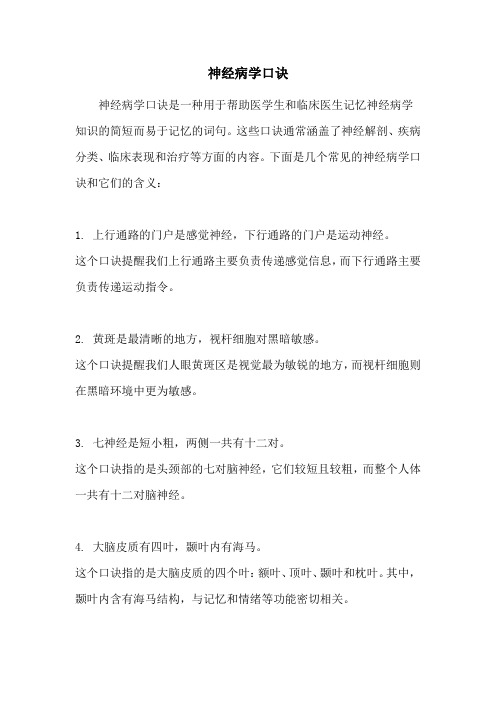 神经病学口诀

神经病学口诀是一种用于帮助医学生和临床医生记忆神经病学知识的简短而易于记忆的词句。这些口诀通常涵盖了神经解剖、疾病分类、临床表现和治疗等方面的内容。下面是几个常见的神经病学口诀和它们的含义：

1. 上行通路的门户是感觉神经，下行通路的门户是运动神经。
这个口诀提醒我们上行通路主要负责传递感觉信息，而下行通路主要负责传递运动指令。

2. 黄斑是最清晰的地方，视杆细胞对黑暗敏感。
这个口诀提醒我们人眼黄斑区是视觉最为敏锐的地方，而视杆细胞则在黑暗环境中更为敏感。

3. 七神经是短小粗，两侧一共有十二对。
这个口诀指的是头颈部的七对脑神经，它们较短且较粗，而整个人体一共有十二对脑神经。

4. 大脑皮质有四叶，颞叶内有海马。
这个口诀指的是大脑皮质的四个叶：额叶、顶叶、颞叶和枕叶。其中，颞叶内含有海马结构，与记忆和情绪等功能密切相关。